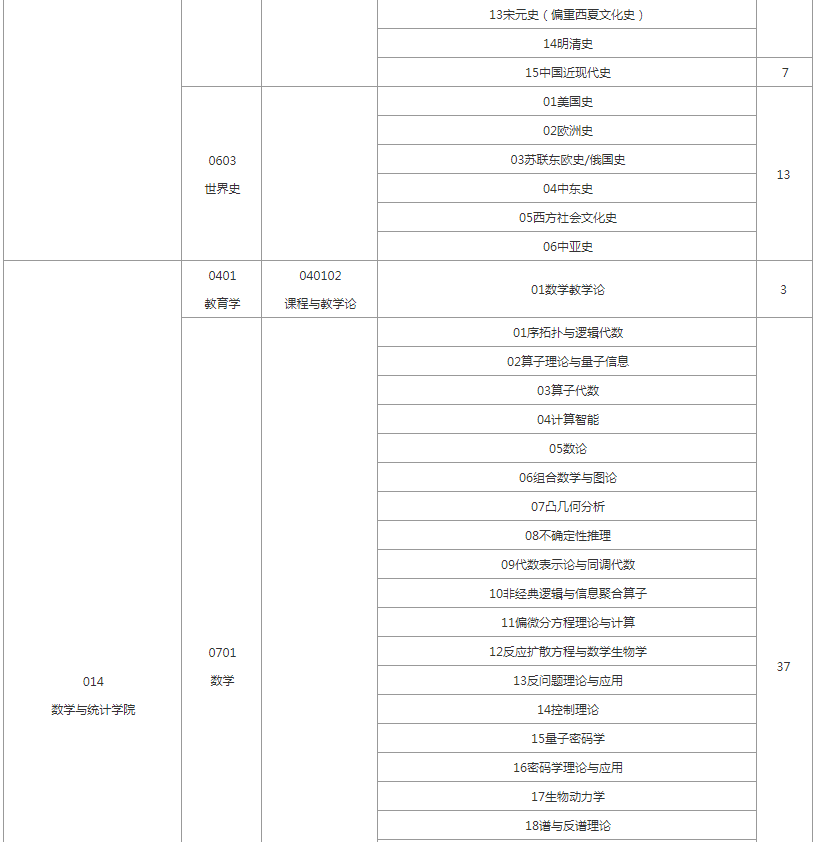 |  |  |  | 13宋元史（偏重西夏文化史） |  |
|---|---|---|---|---|
|  |  |  | 14明清史 |  |
|  |  |  | 15中国近现代史 | 7 |
|  | 0603 世界史 |  | 01美国史 | 13 |
|  |  |  | 02欧洲史 |  |
|  |  |  | 03苏联东欧史/俄国史 |  |
|  |  |  | 04中东史 |  |
|  |  |  | 05西方社会文化史 |  |
|  |  |  | 06中亚史 |  |
| 014 数学与统计学院 | 0401 教育学 | 040102 课程与教学论 | 01数学教学论 | 3 |
|  | 0701 数学 |  | 01序拓扑与逻辑代数 | 37 |
|  |  |  | 02算子理论与量子信息 |  |
|  |  |  | 03算子代数 |  |
|  |  |  | 04计算智能 |  |
|  |  |  | 05数论 |  |
|  |  |  | 06组合数学与图论 |  |
|  |  |  | 07凸几何分析 |  |
|  |  |  | 08不确定性推理 |  |
|  |  |  | 09代数表示论与同调代数 |  |
|  |  |  | 10非经典逻辑与信息聚合算子 |  |
|  |  |  | 11偏微分方程理论与计算 |  |
|  |  |  | 12反应扩散方程与数学生物学 |  |
|  |  |  | 13反问题理论与应用 |  |
|  |  |  | 14控制理论 |  |
|  |  |  | 15量子密码学 |  |
|  |  |  | 16密码学理论与应用 |  |
|  |  |  | 17生物动力学 |  |
|  |  |  | 18谱与反谱理论 |  |